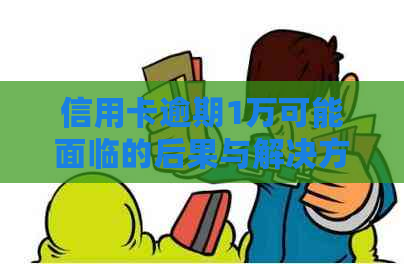 信用卡逾期1万可能面临的后果与解决方